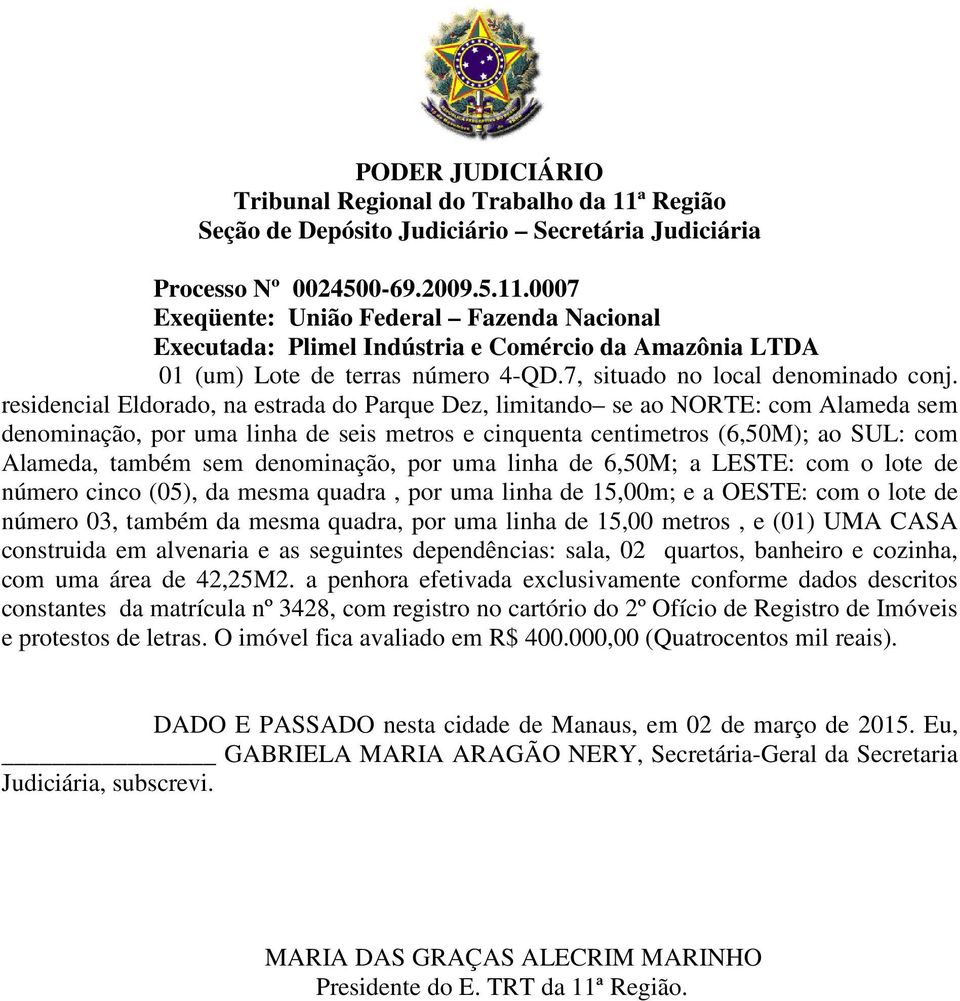 PODER JUDICIÁRIO
Tribunal Regional do Trabalho da 11ª Região
Seção de Depósito Judiciário – Secretária Judiciária

Processo Nº 0024500-69.2009.5.11.0007
Exeqüente: União Federal – Fazenda Nacional
Executada: Plimel Indústria e Comércio da Amazônia LTDA
01 (um) Lote de terras número 4-QD.7, situado no local denominado conj. residencial Eldorado, na estrada do Parque Dez, limitando– se ao NORTE: com Alameda sem denominação, por uma linha de seis metros e cinquenta centimetros (6,50M); ao SUL: com Alameda, também sem denominação, por uma linha de 6,50M; a LESTE: com o lote de número cinco (05), da mesma quadra , por uma linha de 15,00m; e a OESTE: com o lote de número 03, também da mesma quadra, por uma linha de 15,00 metros , e (01) UMA CASA construida em alvenaria e as seguintes dependências: sala, 02 quartos, banheiro e cozinha, com uma área de 42,25M2. a penhora efetivada exclusivamente conforme dados descritos constantes da matrícula nº 3428, com registro no cartório do 2º Ofício de Registro de Imóveis e protestos de letras. O imóvel fica avaliado em R$ 400.000,00 (Quatrocentos mil reais).

DADO E PASSADO nesta cidade de Manaus, em 02 de março de 2015. Eu, ________________ GABRIELA MARIA ARAGÃO NERY, Secretária-Geral da Secretaria Judiciária, subscrevi.

MARIA DAS GRAÇAS ALECRIM MARINHO
Presidente do E. TRT da 11ª Região.